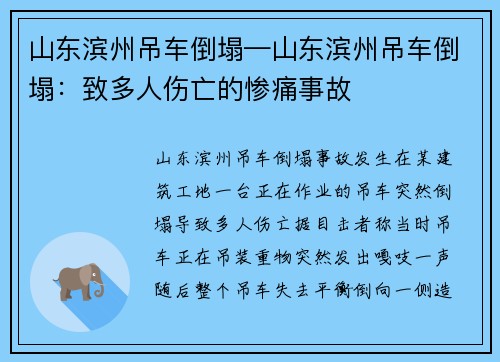 山东滨州吊车倒塌—山东滨州吊车倒塌：致多人伤亡的惨痛事故

山东滨州吊车倒塌事故发生在某建筑工地一台正在作业的吊车突然倒塌导致多人伤亡据目击者称当时吊车正在吊装重物突然发出嘎吱一声随后整个吊车失去平衡倒向一侧造